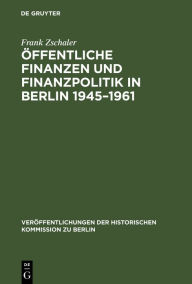 DE GRUYTER

Frank Zschaler

ÖFFENTLICHE FINANZEN UND FINANZPOLITIK IN BERLIN 1945–1961

VERÖFFENTLICHUNGEN DER HISTORISCHEN KOMMISSION ZU BERLIN

DE G